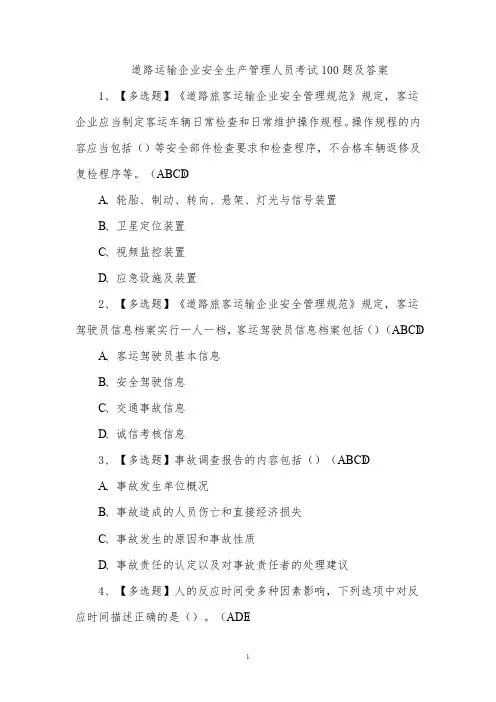 道路运输企业安全生产管理人员考试100题及答案

1、【多选题】《道路旅客运输企业安全管理规范》规定，客运企业应当制定客运车辆日常检查和日常维护操作规程。操作规程的内容应当包括（）等安全部件检查要求和检查程序，不合格车辆返修及复检程序等。（ABCD

A. 轮胎、制动、转向、悬架、灯光与信号装置

B. 卫星定位装置

C. 视频监控装置

D. 应急设施及装置

2、【多选题】《道路旅客运输企业安全管理规范》规定，客运驾驶员信息档案实行一人一档，客运驾驶员信息档案包括（）（ABCD

A. 客运驾驶员基本信息

B. 安全驾驶信息

C. 交通事故信息

D. 诚信考核信息

3、【多选题】事故调查报告的内容包括（）（ABCD

A. 事故发生单位概况

B. 事故造成的人员伤亡和直接经济损失

C. 事故发生的原因和事故性质

D. 事故责任的认定以及对事故责任者的处理建议

4、【多选题】人的反应时间受多种因素影响，下列选项中对反应时间描述正确的是（）。（ADE

1